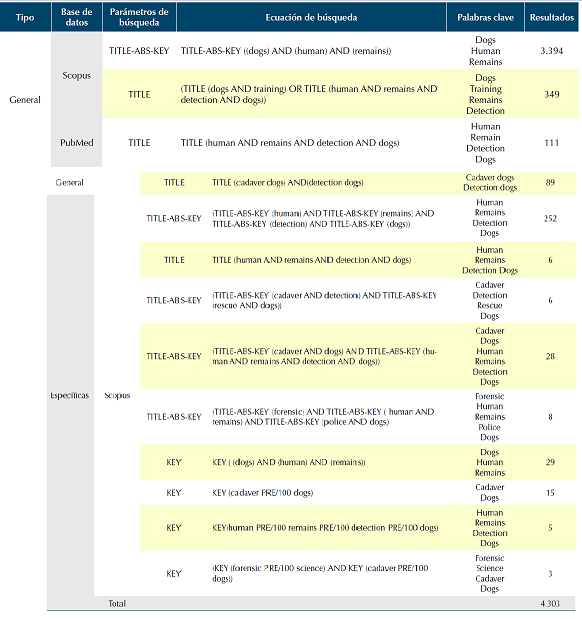 | Tipo | Base de datos | Parámetros de búsqueda | Ecuación de búsqueda | Palabras clave | Resultados |
|---|---|---|---|---|---|
| General | Scopus | TITLE-ABS-KEY | TITLE-ABS-KEY ((dogs) AND (human) AND (remains)) | Dogs Human Remains | 3.394 |
| | | TITLE | (TITLE (dogs AND training) OR TITLE (human AND remains AND detection AND dogs)) | Dogs Training Remains Detection | 349 |
| | PubMed | TITLE | TITLE (human AND remains AND detection AND dogs) | Human Remain Detection Dogs | 111 |
| General | | TITLE | TITLE (cadaver dogs) AND(detection dogs) | Cadaver dogs Detection dogs | 89 |
| Específicas | Scopus | TITLE-ABS-KEY | (TITLE-ABS-KEY (human) AND TITLE-ABS-KEY (remains) AND TITLE-ABS-KEY (detection) AND TITLE-ABS-KEY (dogs)) | Human Remains Detection Dogs | 252 |
| | | TITLE | TITLE (human AND remains AND detection AND dogs) | Human Remains Detection Dogs | 6 |
| | | TITLE-ABS-KEY | (TITLE-ABS-KEY (cadaver AND detection) AND TITLE-ABS-KEY (rescue AND dogs)) | Cadaver Detection Rescue Dogs | 6 |
| | | TITLE-ABS-KEY | (TITLE-ABS-KEY (cadaver AND dogs) AND TITLE-ABS-KEY (human AND remains AND detection AND dogs)) | Cadaver Dogs Human Remains Detection Dogs | 28 |
| | | TITLE-ABS-KEY | (TITLE-ABS-KEY (forensic) AND TITLE-ABS-KEY ( human AND remains) AND TITLE-ABS-KEY (police AND dogs) | Forensic Human Remains Police Dogs | 8 |
| | | KEY | KEY ( (dogs) AND (human) AND (remains)) | Dogs Human Remains | 29 |
| | | KEY | KEY (cadaver PRE/100 dogs) | Cadaver Dogs | 15 |
| | | KEY | KEY(human PRE/100 remains PRE/100 detection PRE/100 dogs) | Human Remains Detection Dogs | 5 |
| | | KEY | (KEY (forensic PRE/100 science) AND KEY (cadaver PRE/100 dogs)) | Forensic Science Cadaver Dogs | 3 |
| | Total | | | | 4.303 |